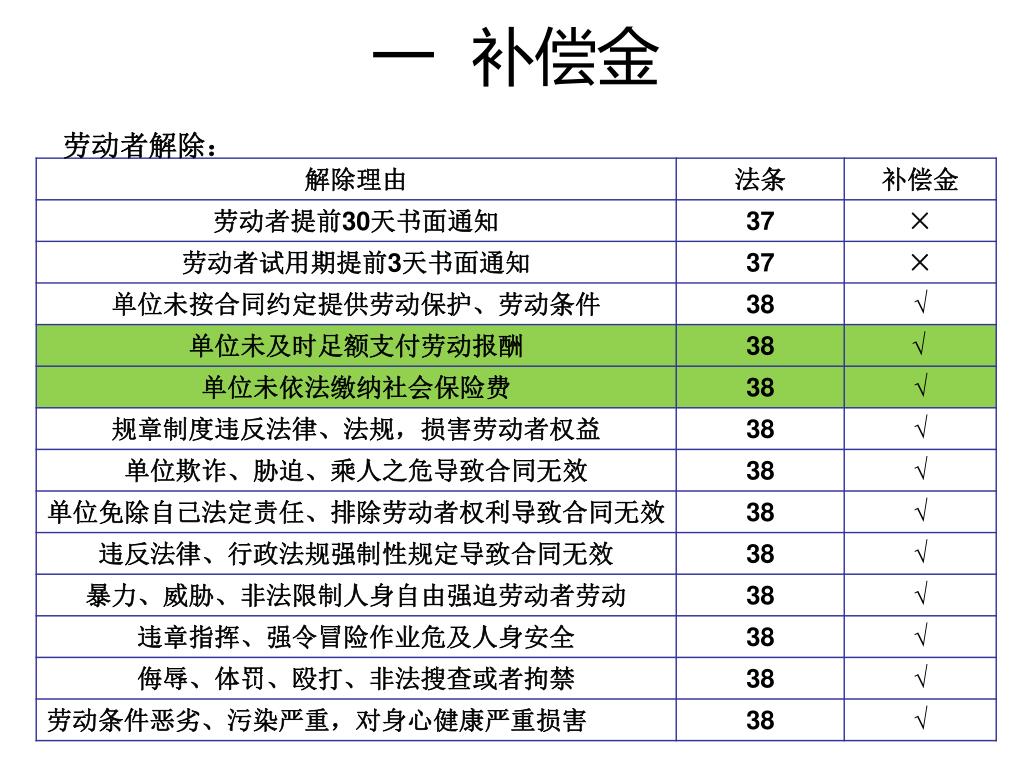 一 补偿金

劳动者解除：

| 解除理由 | 法条 | 补偿金 |
|---|---|---|
| 劳动者提前30天书面通知 | 37 | × |
| 劳动者试用期提前3天书面通知 | 37 | × |
| 单位未按合同约定提供劳动保护、劳动条件 | 38 | √ |
| 单位未及时足额支付劳动报酬 | 38 | √ |
| 单位未依法缴纳社会保险费 | 38 | √ |
| 规章制度违反法律、法规，损害劳动者权益 | 38 | √ |
| 单位欺诈、胁迫、乘人之危导致合同无效 | 38 | √ |
| 单位免除自己法定责任、排除劳动者权利导致合同无效 | 38 | √ |
| 违反法律、行政法规强制性规定导致合同无效 | 38 | √ |
| 暴力、威胁、非法限制人身自由强迫劳动者劳动 | 38 | √ |
| 违章指挥、强令冒险作业危及人身安全 | 38 | √ |
| 侮辱、体罚、殴打、非法搜查或者拘禁 | 38 | √ |
| 劳动条件恶劣、污染严重，对身心健康严重损害 | 38 | √ |